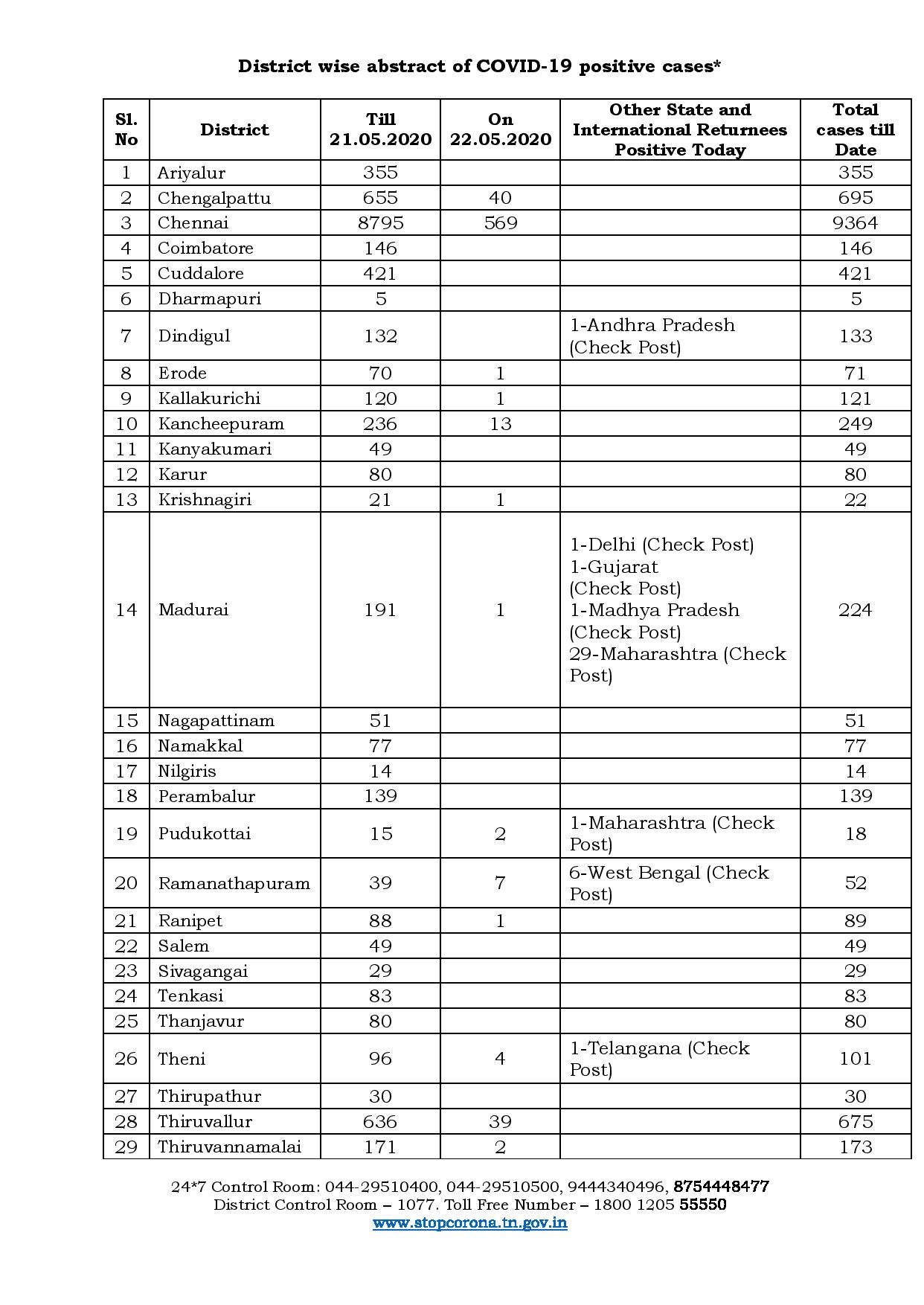 District wise abstract of COVID-19 positive cases*

| Sl. No | District | Till 21.05.2020 | On 22.05.2020 | Other State and International Returnees Positive Today | Total cases till Date |
|---|---|---|---|---|---|
| 1 | Ariyalur | 355 | | | 355 |
| 2 | Chengalpattu | 655 | 40 | | 695 |
| 3 | Chennai | 8795 | 569 | | 9364 |
| 4 | Coimbatore | 146 | | | 146 |
| 5 | Cuddalore | 421 | | | 421 |
| 6 | Dharmapuri | 5 | | | 5 |
| 7 | Dindigul | 132 | | 1-Andhra Pradesh (Check Post) | 133 |
| 8 | Erode | 70 | 1 | | 71 |
| 9 | Kallakurichi | 120 | 1 | | 121 |
| 10 | Kancheepuram | 236 | 13 | | 249 |
| 11 | Kanyakumari | 49 | | | 49 |
| 12 | Karur | 80 | | | 80 |
| 13 | Krishnagiri | 21 | 1 | | 22 |
| 14 | Madurai | 191 | 1 | 1-Delhi (Check Post) 1-Gujarat (Check Post) 1-Madhya Pradesh (Check Post) 29-Maharashtra (Check Post) | 224 |
| 15 | Nagapattinam | 51 | | | 51 |
| 16 | Namakkal | 77 | | | 77 |
| 17 | Nilgiris | 14 | | | 14 |
| 18 | Perambalur | 139 | | | 139 |
| 19 | Pudukottai | 15 | 2 | 1-Maharashtra (Check Post) | 18 |
| 20 | Ramanathapuram | 39 | 7 | 6-West Bengal (Check Post) | 52 |
| 21 | Ranipet | 88 | 1 | | 89 |
| 22 | Salem | 49 | | | 49 |
| 23 | Sivagangai | 29 | | | 29 |
| 24 | Tenkasi | 83 | | | 83 |
| 25 | Thanjavur | 80 | | | 80 |
| 26 | Theni | 96 | 4 | 1-Telangana (Check Post) | 101 |
| 27 | Thirupathur | 30 | | | 30 |
| 28 | Thiruvallur | 636 | 39 | | 675 |
| 29 | Thiruvannamalai | 171 | 2 | | 173 |

24*7 Control Room: 044-29510400, 044-29510500, 9444340496, 8754448477
District Control Room – 1077. Toll Free Number – 1800 1205 55550
www.stopcorona.tn.gov.in